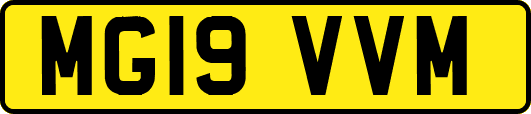 MG19 VVM